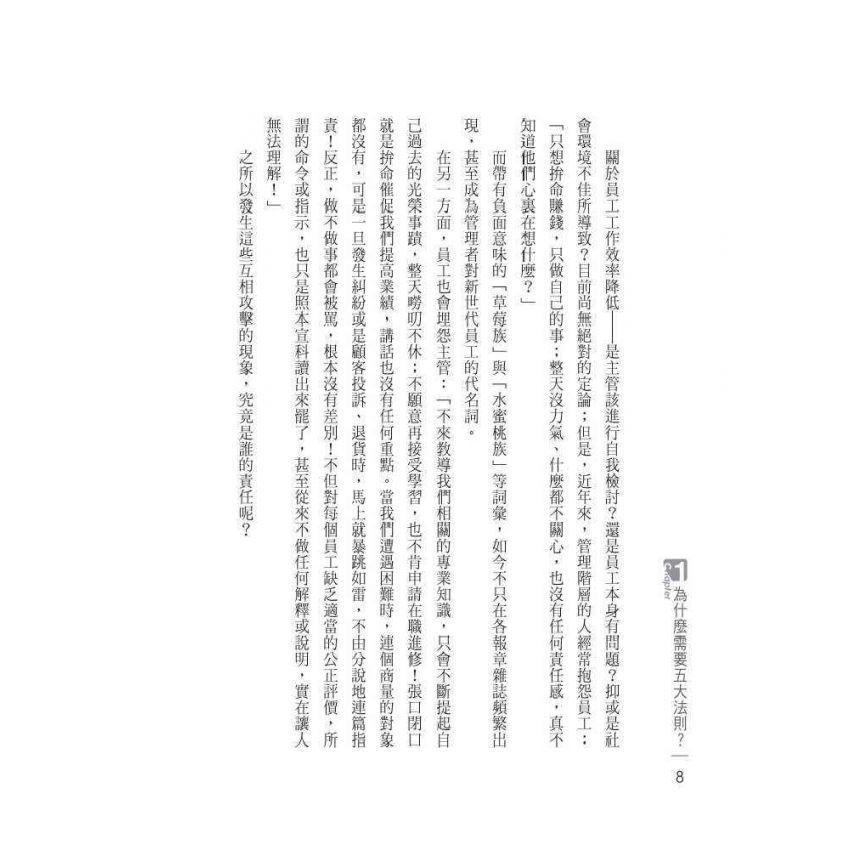 Chapter 1 為什麼需要五大法則？ 8

關於員工工作效率降低——是主管該進行自我檢討？還是員工本身有問題？抑或是社會環境不佳所導致？目前尚無絕對的定論；但是，近年來，管理階層的人經常抱怨員工：「只想拚命賺錢，只做自己的事；整天沒力氣、什麼都不關心，也沒有任何責任感，真不知道他們心裏在想什麼？」

而帶有負面意味的「草莓族」與「水蜜桃族」等詞彙，如今不只在各報章雜誌頻繁出現，甚至成為管理者對新世代員工的代名詞。

在另一方面，員工也會埋怨主管：「不來教導我們相關的專業知識，只會不斷提起自己過去的光榮事蹟，整天嘮叨不休；不願意再接受學習，也不肯申請在職進修！張口閉口就是拚命催促我們提高業績，講話也沒有任何重點。當我們遭遇困難時，連個商量的對象都沒有，可是一旦發生糾紛或是顧客投訴、退貨時，馬上就暴跳如雷，不由分說地連篇指責！反正，做不做事都會被罵，根本沒有差別！不但對每個員工缺乏適當的公正評價，所謂的命令或指示，也只是照本宣科讀出來罷了，甚至從來不做任何解釋或說明，實在讓人無法理解！」

之所以發生這些互相攻擊的現象，究竟是誰的責任呢？